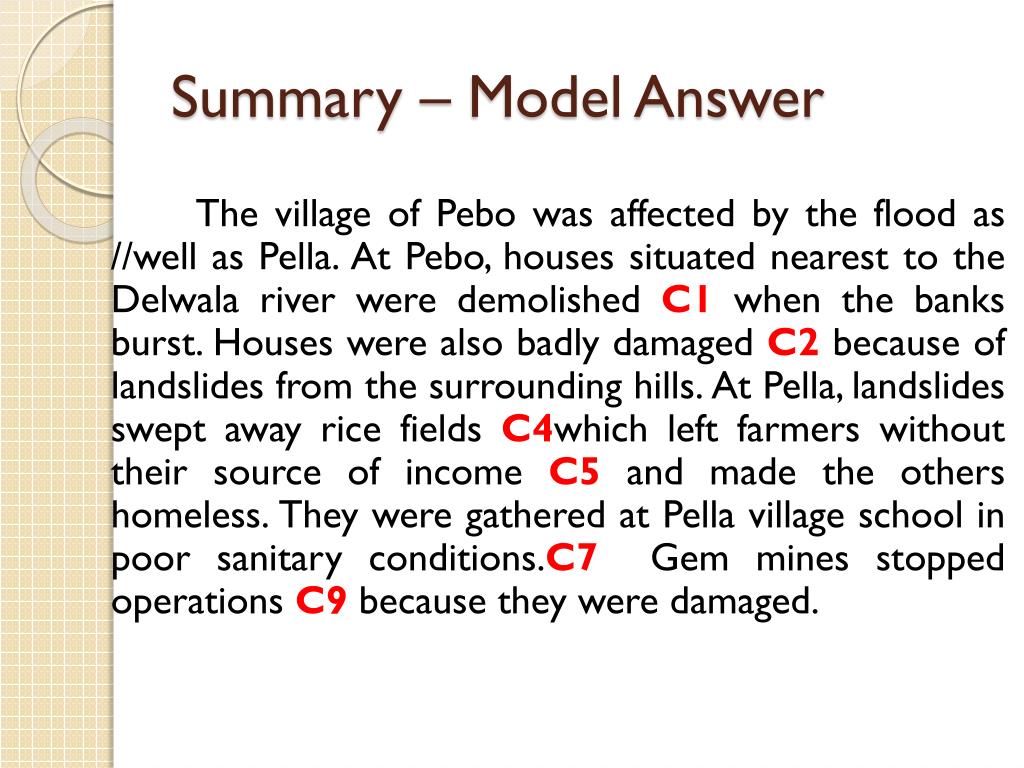 Summary – Model Answer

The village of Pebo was affected by the flood as //well as Pella. At Pebo, houses situated nearest to the Delwala river were demolished C1 when the banks burst. Houses were also badly damaged C2 because of landslides from the surrounding hills. At Pella, landslides swept away rice fields C4which left farmers without their source of income C5 and made the others homeless. They were gathered at Pella village school in poor sanitary conditions.C7 Gem mines stopped operations C9 because they were damaged.